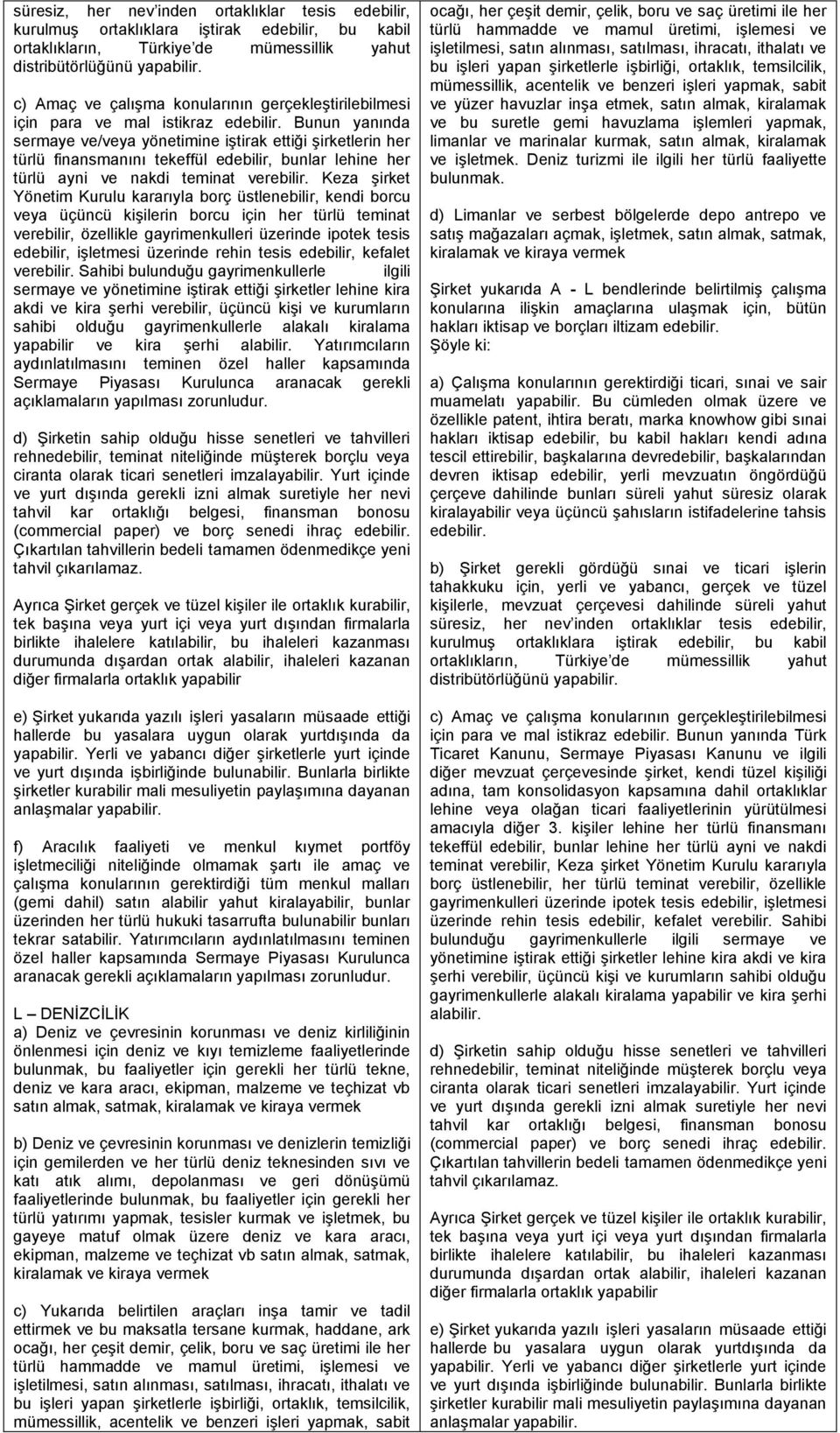 süresiz, her nev'inden ortaklıklar tesis edebilir, kurulmuş ortaklıklara iştirak edebilir, bu kabil ortaklıkların, Türkiye'de mümessillik yahut distribütörlüğünü yapabilir.

c) Amaç ve çalışma konularının gerçekleştirilebilmesi için para ve mal istikraz edebilir. Bunun yanında sermaye ve/veya yönetimine iştirak ettiği şirketlerin her türlü finansmanını tekeffül edebilir, bunlar lehine her türlü ayni ve nakdi teminat verebilir. Keza şirket Yönetim Kurulu kararıyla borç üstlenebilir, kendi borcu veya üçüncü kişilerin borcu için her türlü teminat verebilir, özellikle gayrimenkulleri üzerinde ipotek tesis edebilir, işletmesi üzerinde rehin tesis edebilir, kefalet verebilir. Sahibi bulunduğu gayrimenkullerle ilgili sermaye ve yönetimine iştirak ettiği şirketler lehine kira akdi ve kira şerhi verebilir, üçüncü kişi ve kurumların sahibi olduğu gayrimenkullerle alakalı kiralama yapabilir ve kira şerhi alabilir. Yatırımcıların aydınlatılmasını teminen özel haller kapsamında Sermaye Piyasası Kurulunca aranacak gerekli açıklamaların yapılması zorunludur.

d) Şirketin sahip olduğu hisse senetleri ve tahvilleri rehnedebilir, teminat niteliğinde müşterek borçlu veya ciranta olarak ticari senetleri imzalayabilir. Yurt içinde ve yurt dışında gerekli izni almak suretiyle her nevi tahvil kar ortaklığı belgesi, finansman bonosu (commercial paper) ve borç senedi ihraç edebilir. Çıkartılan tahvillerin bedeli tamamen ödenmedikçe yeni tahvil çıkarılamaz.

Ayrıca Şirket gerçek ve tüzel kişiler ile ortaklık kurabilir, tek başına veya yurt içi veya yurt dışından firmalarla birlikte ihalelere katılabilir, bu ihaleleri kazanması durumunda dışardan ortak alabilir, ihaleleri kazanan diğer firmalarla ortaklık yapabilir

e) Şirket yukarıda yazılı işleri yasaların müsaade ettiği hallerde bu yasalara uygun olarak yurtdışında da yapabilir. Yerli ve yabancı diğer şirketlerle yurt içinde ve yurt dışında işbirliğinde bulunabilir. Bunlarla birlikte şirketler kurabilir mali mesuliyetin paylaşımına dayanan anlaşmalar yapabilir.

f) Aracılık faaliyeti ve menkul kıymet portföy işletmeciliği niteliğinde olmamak şartı ile amaç ve çalışma konularının gerektirdiği tüm menkul malları (gemi dahil) satın alabilir yahut kiralayabilir, bunlar üzerinden her türlü hukuki tasarrufta bulunabilir bunları tekrar satabilir. Yatırımcıların aydınlatılmasını teminen özel haller kapsamında Sermaye Piyasası Kurulunca aranacak gerekli açıklamaların yapılması zorunludur.

L – DENİZCİLİK
a) Deniz ve çevresinin korunması ve deniz kirliliğinin önlenmesi için deniz ve kıyı temizleme faaliyetlerinde bulunmak, bu faaliyetler için gerekli her türlü tekne, deniz ve kara aracı, ekipman, malzeme ve teçhizat vb satın almak, satmak, kiralamak ve kiraya vermek

b) Deniz ve çevresinin korunması ve denizlerin temizliği için gemilerden ve her türlü deniz teknesinden sıvı ve katı atık alımı, depolanması ve geri dönüşümü faaliyetlerinde bulunmak, bu faaliyetler için gerekli her türlü yatırımı yapmak, tesisler kurmak ve işletmek, bu gayeye matuf olmak üzere deniz ve kara aracı, ekipman, malzeme ve teçhizat vb satın almak, satmak, kiralamak ve kiraya vermek

c) Yukarıda belirtilen araçları inşa tamir ve tadil ettirmek ve bu maksatla tersane kurmak, haddane, ark ocağı, her çeşit demir, çelik, boru ve saç üretimi ile her türlü hammadde ve mamul üretimi, işlemesi ve işletilmesi, satın alınması, satılması, ihracatı, ithalatı ve bu işleri yapan şirketlerle işbirliği, ortaklık, temsilcilik, mümessillik, acentelik ve benzeri işleri yapmak, sabit ocağı, her çeşit demir, çelik, boru ve saç üretimi ile her türlü hammadde ve mamul üretimi, işlemesi ve işletilmesi, satın alınması, satılması, ihracatı, ithalatı ve bu işleri yapan şirketlerle işbirliği, ortaklık, temsilcilik, mümessillik, acentelik ve benzeri işleri yapmak, sabit ve yüzer havuzlar inşa etmek, satın almak, kiralamak ve bu suretle gemi havuzlama işlemleri yapmak, limanlar ve marinalar kurmak, satın almak, kiralamak ve işletmek. Deniz turizmi ile ilgili her türlü faaliyette bulunmak.

d) Limanlar ve serbest bölgelerde depo antrepo ve satış mağazaları açmak, işletmek, satın almak, satmak, kiralamak ve kiraya vermek

Şirket yukarıda A - L bendlerinde belirtilmiş çalışma konularına ilişkin amaçlarına ulaşmak için, bütün hakları iktisap ve borçları iltizam edebilir.
Şöyle ki:

a) Çalışma konularının gerektirdiği ticari, sınai ve sair muamelatı yapabilir. Bu cümleden olmak üzere ve özellikle patent, ihtira beratı, marka knowhow gibi sınai hakları iktisap edebilir, bu kabil hakları kendi adına tescil ettirebilir, başkalarına devredebilir, başkalarından devren iktisap edebilir, yerli mevzuatın öngördüğü çerçeve dahilinde bunları süreli yahut süresiz olarak kiralayabilir veya üçüncü şahısların istifadelerine tahsis edebilir.

b) Şirket gerekli gördüğü sınai ve ticari işlerin tahakkuku için, yerli ve yabancı, gerçek ve tüzel kişilerle, mevzuat çerçevesi dahilinde süreli yahut süresiz, her nev'inden ortaklıklar tesis edebilir, kurulmuş ortaklıklara iştirak edebilir, bu kabil ortaklıkların, Türkiye'de mümessillik yahut distribütörlüğünü yapabilir.

c) Amaç ve çalışma konularının gerçekleştirilebilmesi için para ve mal istikraz edebilir. Bunun yanında Türk Ticaret Kanunu, Sermaye Piyasası Kanunu ve ilgili diğer mevzuat çerçevesinde şirket, kendi tüzel kişiliği adına, tam konsolidasyon kapsamına dahil ortaklıklar lehine veya olağan ticari faaliyetlerinin yürütülmesi amacıyla diğer 3. kişiler lehine her türlü finansmanı tekeffül edebilir, bunlar lehine her türlü ayni ve nakdi teminat verebilir, Keza şirket Yönetim Kurulu kararıyla borç üstlenebilir, her türlü teminat verebilir, özellikle gayrimenkulleri üzerinde ipotek tesis edebilir, işletmesi üzerinde rehin tesis edebilir, kefalet verebilir. Sahibi bulunduğu gayrimenkullerle ilgili sermaye ve yönetimine iştirak ettiği şirketler lehine kira akdi ve kira şerhi verebilir, üçüncü kişi ve kurumların sahibi olduğu gayrimenkullerle alakalı kiralama yapabilir ve kira şerhi alabilir.

d) Şirketin sahip olduğu hisse senetleri ve tahvilleri rehnedebilir, teminat niteliğinde müşterek borçlu veya ciranta olarak ticari senetleri imzalayabilir. Yurt içinde ve yurt dışında gerekli izni almak suretiyle her nevi tahvil kar ortaklığı belgesi, finansman bonosu (commercial paper) ve borç senedi ihraç edebilir. Çıkartılan tahvillerin bedeli tamamen ödenmedikçe yeni tahvil çıkarılamaz.

Ayrıca Şirket gerçek ve tüzel kişiler ile ortaklık kurabilir, tek başına veya yurt içi veya yurt dışından firmalarla birlikte ihalelere katılabilir, bu ihaleleri kazanması durumunda dışardan ortak alabilir, ihaleleri kazanan diğer firmalarla ortaklık yapabilir

e) Şirket yukarıda yazılı işleri yasaların müsaade ettiği hallerde bu yasalara uygun olarak yurtdışında da yapabilir. Yerli ve yabancı diğer şirketlerle yurt içinde ve yurt dışında işbirliğinde bulunabilir. Bunlarla birlikte şirketler kurabilir mali mesuliyetin paylaşımına dayanan anlaşmalar yapabilir.